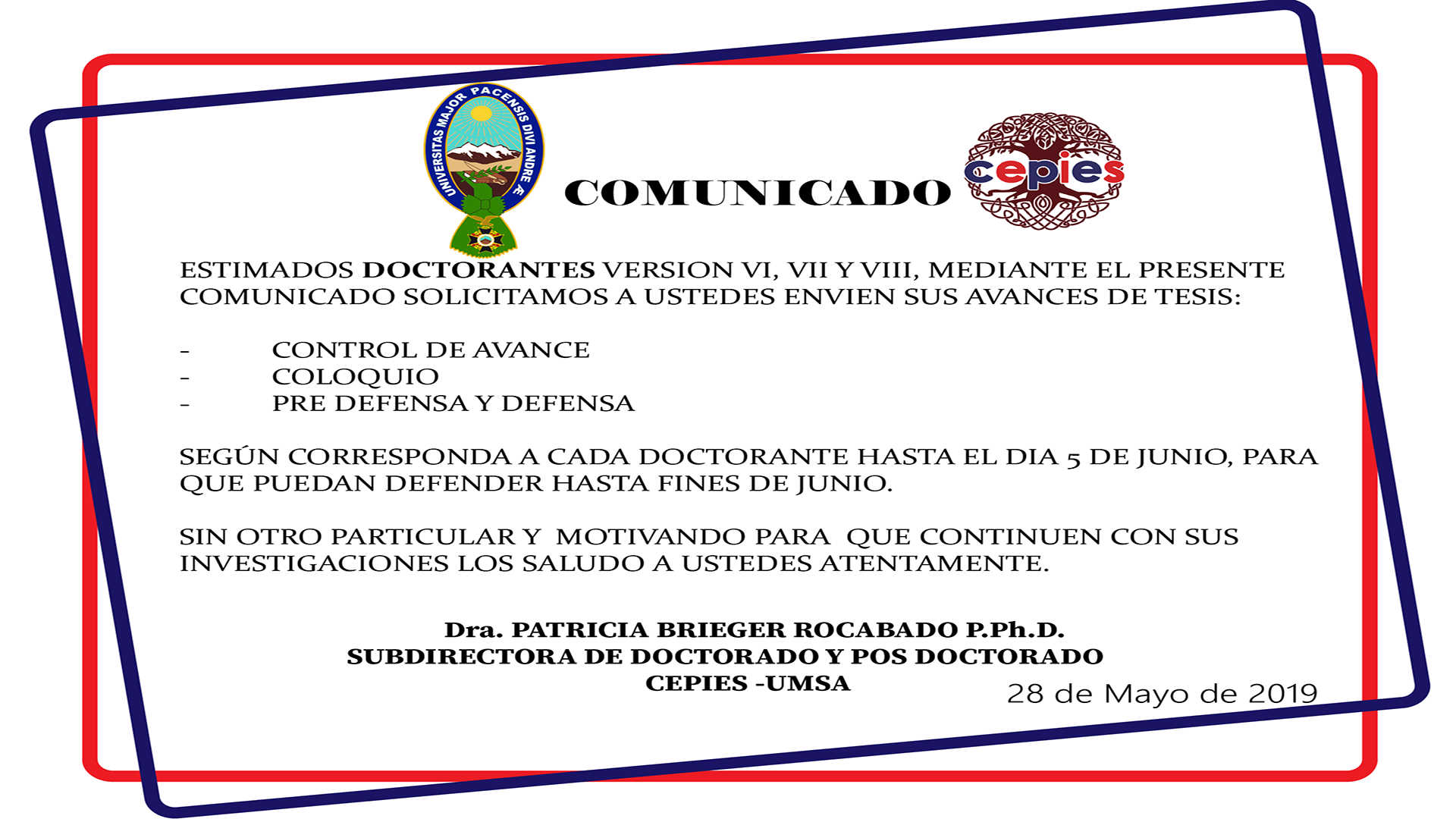 UNIVERSITAS MAJOR PACENSIS DIVI ANDRE Æ

COMUNICADO

cepies

ESTIMADOS DOCTORANTES VERSION VI, VII Y VIII, MEDIANTE EL PRESENTE COMUNICADO SOLICITAMOS A USTEDES ENVIEN SUS AVANCES DE TESIS:

- CONTROL DE AVANCE
- COLOQUIO
- PRE DEFENSA Y DEFENSA

SEGÚN CORRESPONDA A CADA DOCTORANTE HASTA EL DIA 5 DE JUNIO, PARA QUE PUEDAN DEFENDER HASTA FINES DE JUNIO.

SIN OTRO PARTICULAR Y MOTIVANDO PARA QUE CONTINUEN CON SUS INVESTIGACIONES LOS SALUDO A USTEDES ATENTAMENTE.

Dra. PATRICIA BRIEGER ROCABADO P.Ph.D.
SUBDIRECTORA DE DOCTORADO Y POS DOCTORADO
CEPIES -UMSA

28 de Mayo de 2019